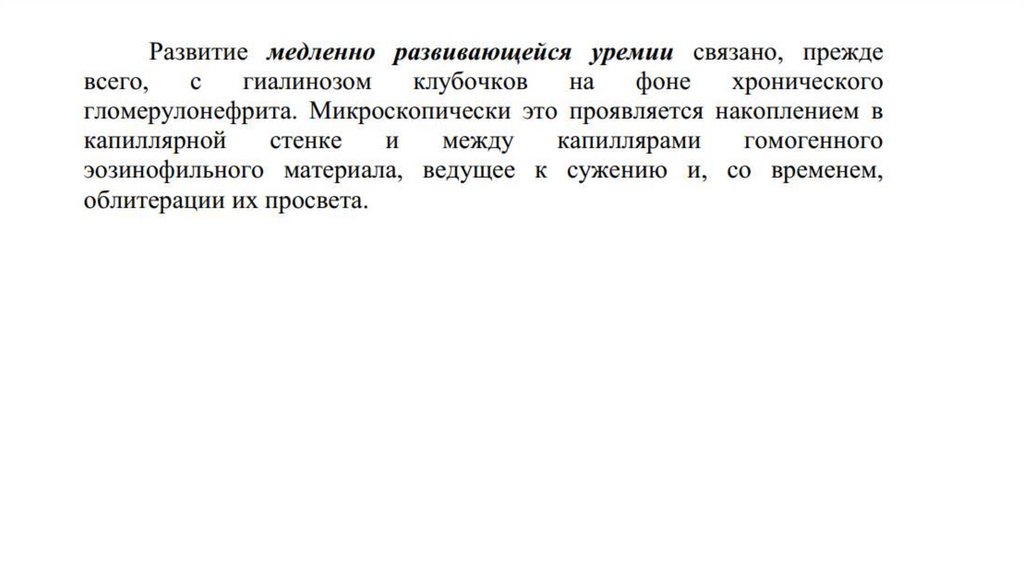 Развитие медленно развивающейся уремии связано, прежде всего, с гиалинозом клубочков на фоне хронического гломерулонефрита. Микроскопически это проявляется накоплением в капиллярной стенке и между капиллярами гомогенного эозинофильного материала, ведущее к сужению и, со временем, облитерации их просвета.